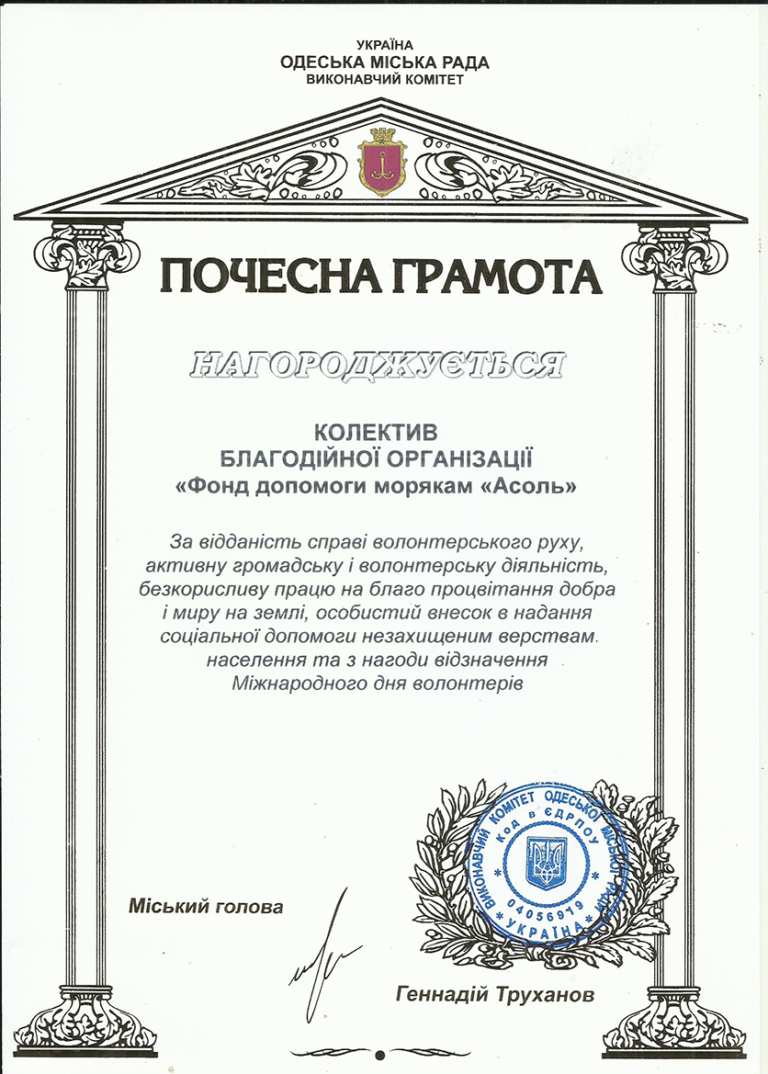 УКРАЇНА
ОДЕСЬКА МІСЬКА РАДА
ВИКОНАВЧИЙ КОМІТЕТ

ПОЧЕСНА ГРАМОТА

НАГОРОДЖУЄТЬСЯ

КОЛЕКТИВ
БЛАГОДІЙНОЇ ОРГАНІЗАЦІЇ
«Фонд допомоги морякам «Асоль»

За відданість справі волонтерського руху, активну громадську і волонтерську діяльність, безкорисливу працю на благо процвітання добра і миру на землі, особистий внесок в надання соціальної допомоги незахищеним верствам населення та з нагоди відзначення Міжнародного дня волонтерів

ВИКОНАВЧИЙ КОМІТЕТ ОДЕСЬКОЇ МІСЬКОЇ РАДИ
Код в ЄДРПОУ
04056919
УКРАЇНА

Міський голова

Геннадій Труханов